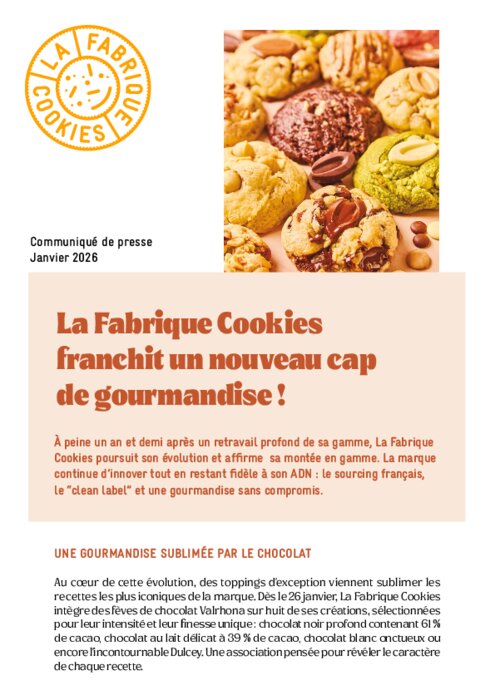 LA FABRIQUE COOKIES

Communiqué de presse
Janvier 2026

La Fabrique Cookies franchit un nouveau cap de gourmandise !

À peine un an et demi après un retravail profond de sa gamme, La Fabrique Cookies poursuit son évolution et affirme sa montée en gamme. La marque continue d'innover tout en restant fidèle à son ADN : le sourcing français, le "clean label" et une gourmandise sans compromis.

UNE GOURMANDISE SUBLIMÉE PAR LE CHOCOLAT

Au cœur de cette évolution, des toppings d'exception viennent sublimer les recettes les plus iconiques de la marque. Dès le 26 janvier, La Fabrique Cookies intègre des fèves de chocolat Valrhona sur huit de ses créations, sélectionnées pour leur intensité et leur finesse unique : chocolat noir profond contenant 61 % de cacao, chocolat au lait délicat à 39 % de cacao, chocolat blanc onctueux ou encore l'incontournable Dulcey. Une association pensée pour révéler le caractère de chaque recette.